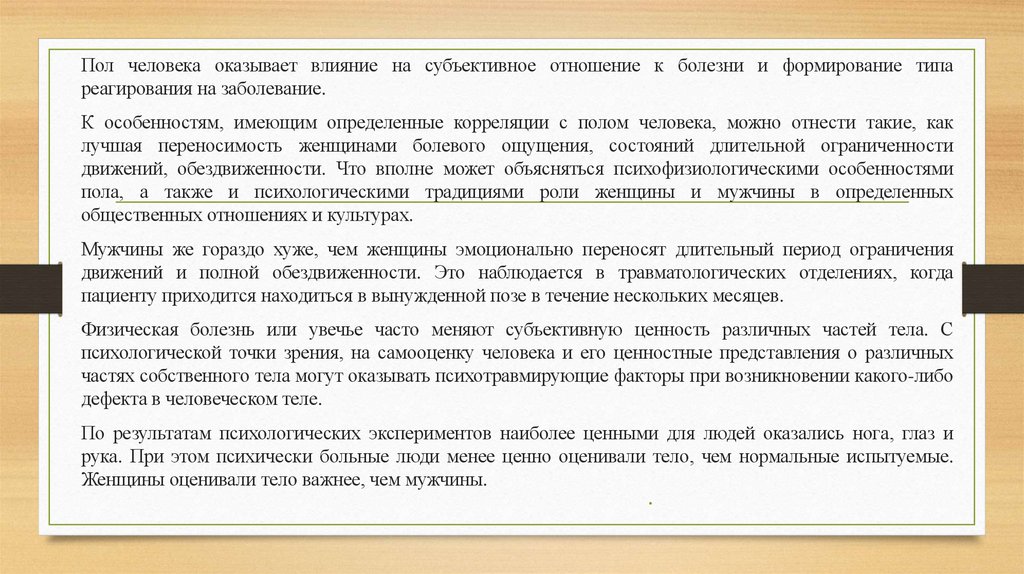 Пол человека оказывает влияние на субъективное отношение к болезни и формирование типа реагирования на заболевание.

К особенностям, имеющим определенные корреляции с полом человека, можно отнести такие, как лучшая переносимость женщинами болевого ощущения, состояний длительной ограниченности движений, обездвиженности. Что вполне может объясняться психофизиологическими особенностями пола, а также и психологическими традициями роли женщины и мужчины в определенных общественных отношениях и культурах.

Мужчины же гораздо хуже, чем женщины эмоционально переносят длительный период ограничения движений и полной обездвиженности. Это наблюдается в травматологических отделениях, когда пациенту приходится находиться в вынужденной позе в течение нескольких месяцев.

Физическая болезнь или увечье часто меняют субъективную ценность различных частей тела. С психологической точки зрения, на самооценку человека и его ценностные представления о различных частях собственного тела могут оказывать психотравмирующие факторы при возникновении какого-либо дефекта в человеческом теле.

По результатам психологических экспериментов наиболее ценными для людей оказались нога, глаз и рука. При этом психически больные люди менее ценно оценивали тело, чем нормальные испытуемые. Женщины оценивали тело важнее, чем мужчины.